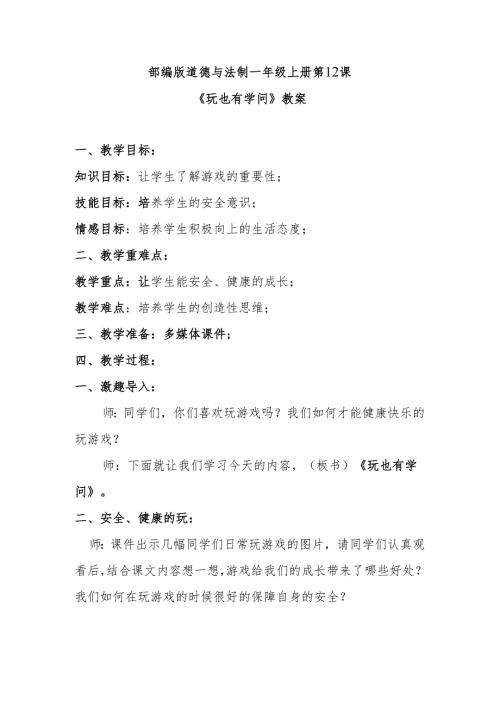 部编版道德与法制一年级上册第12课

《玩也有学问》教案

一、教学目标：

知识目标：让学生了解游戏的重要性；

技能目标：培养学生的安全意识；

情感目标：培养学生积极向上的生活态度；

二、教学重难点：

教学重点：让学生能安全、健康的成长；

教学难点：培养学生的创造性思维；

三、教学准备：多媒体课件；

四、教学过程：

一、激趣导入：

师：同学们，你们喜欢玩游戏吗？我们如何才能健康快乐的玩游戏？

师：下面就让我们学习今天的内容，（板书）《玩也有学问》。

二、安全、健康的玩：

师：课件出示几幅同学们日常玩游戏的图片，请同学们认真观看后，结合课文内容想一想，游戏给我们的成长带来了哪些好处？我们如何在玩游戏的时候很好的保障自身的安全？